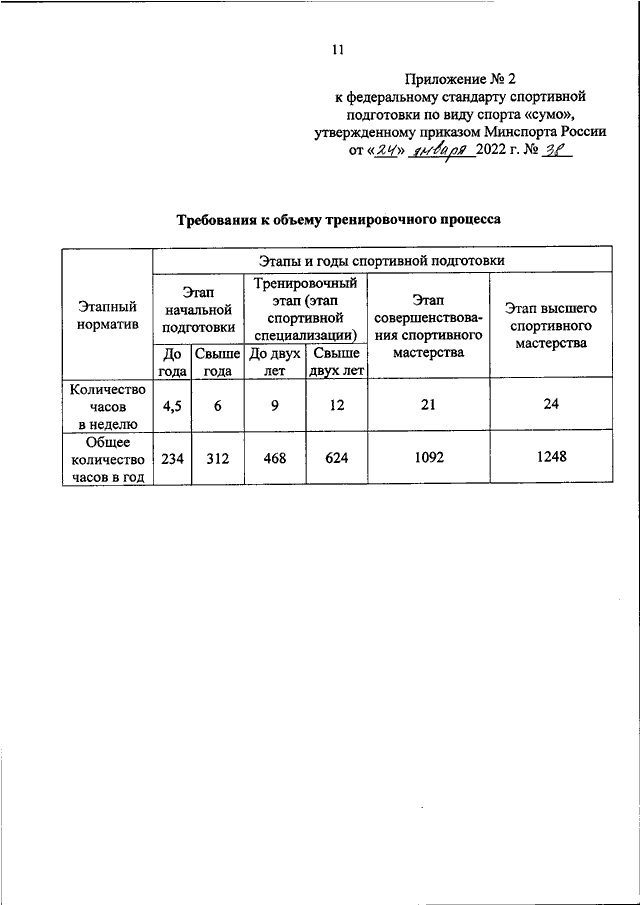 11

Приложение № 2
к федеральному стандарту спортивной подготовки по виду спорта «сумо», утвержденному приказом Минспорта России
от «24» января 2022 г. № 38

Требования к объему тренировочного процесса

| Этапный норматив | Этапы и годы спортивной подготовки | | | | | |
|---|---|---|---|---|---|---|
| | Этап начальной подготовки | | Тренировочный этап (этап спортивной специализации) | | Этап совершенствования спортивного мастерства | Этап высшего спортивного мастерства |
| | До года | Свыше года | До двух лет | Свыше двух лет | | |
| Количество часов в неделю | 4,5 | 6 | 9 | 12 | 21 | 24 |
| Общее количество часов в год | 234 | 312 | 468 | 624 | 1092 | 1248 |